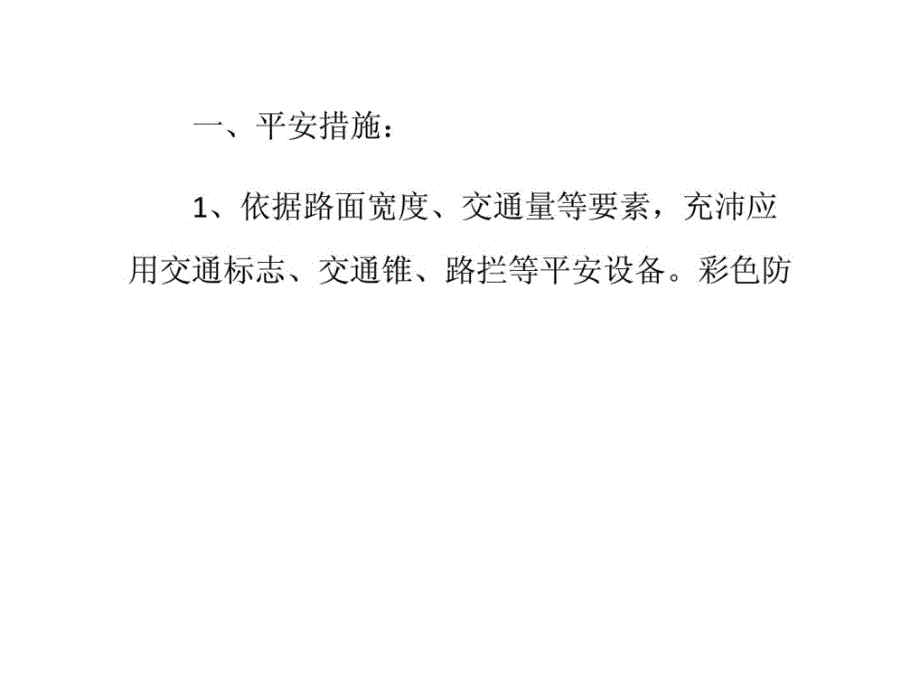 一、平安措施：

1、依据路面宽度、交通量等要素，充沛应用交通标志、交通锥、路拦等平安设备。彩色防